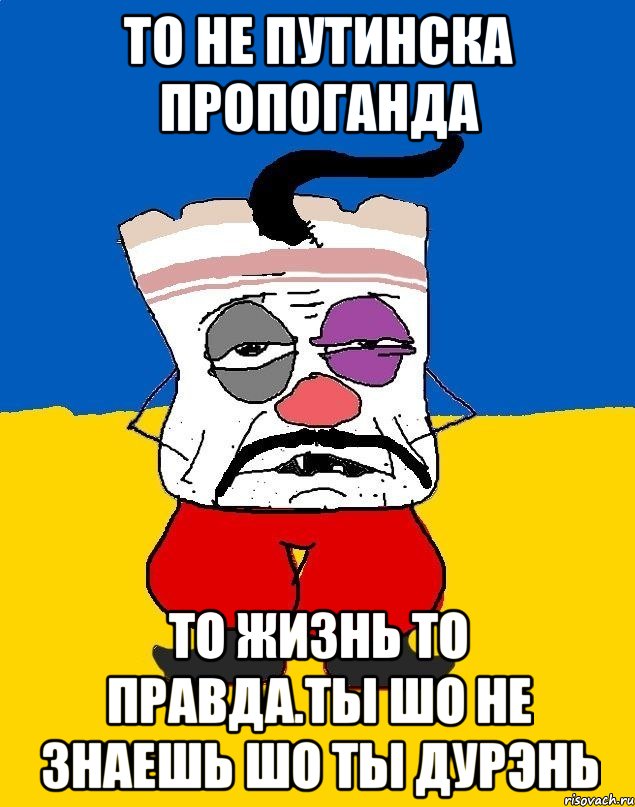 ТО НЕ ПУТИНСКА ПРОПОГАНДА

ТО ЖИЗНЬ ТО ПРАВДА.ТЫ ШО НЕ ЗНАЕШЬ ШО ТЫ ДУРЭНЬ

risovach.ru